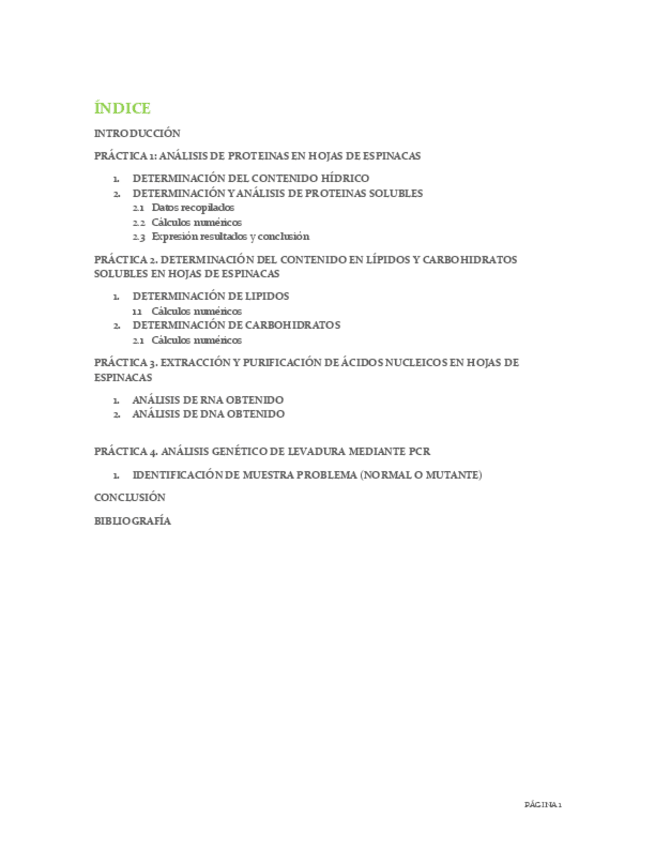 ÍNDICE

INTRODUCCIÓN

PRÁCTICA 1: ANÁLISIS DE PROTEINAS EN HOJAS DE ESPINACAS

1. DETERMINACIÓN DEL CONTENIDO HÍDRICO
2. DETERMINACIÓN Y ANÁLISIS DE PROTEINAS SOLUBLES
2.1 Datos recopilados
2.2 Cálculos numéricos
2.3 Expresión resultados y conclusión

PRÁCTICA 2. DETERMINACIÓN DEL CONTENIDO EN LÍPIDOS Y CARBOHIDRATOS SOLUBLES EN HOJAS DE ESPINACAS

1. DETERMINACIÓN DE LIPIDOS
1.1 Cálculos numéricos
2. DETERMINACIÓN DE CARBOHIDRATOS
2.1 Cálculos numéricos

PRÁCTICA 3. EXTRACCIÓN Y PURIFICACIÓN DE ÁCIDOS NUCLEICOS EN HOJAS DE ESPINACAS

1. ANÁLISIS DE RNA OBTENIDO
2. ANÁLISIS DE DNA OBTENIDO

PRÁCTICA 4. ANÁLISIS GENÉTICO DE LEVADURA MEDIANTE PCR

1. IDENTIFICACIÓN DE MUESTRA PROBLEMA (NORMAL O MUTANTE)

CONCLUSIÓN

BIBLIOGRAFÍA

PÁGINA 1